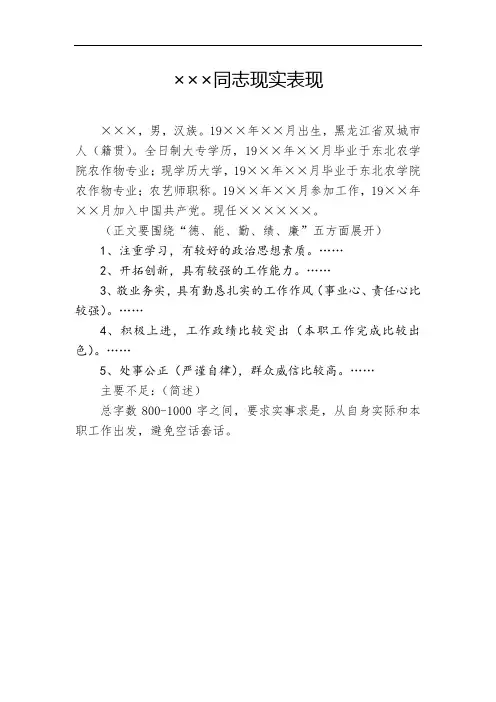 ×××同志现实表现

×××，男，汉族。19××年××月出生，黑龙江省双城市人（籍贯）。全日制大专学历，19××年××月毕业于东北农学院农作物专业；现学历大学，19××年××月毕业于东北农学院农作物专业；农艺师职称。19××年××月参加工作，19××年××月加入中国共产党。现任××××××。

（正文要围绕“德、能、勤、绩、廉”五方面展开）

1、注重学习，有较好的政治思想素质。……

2、开拓创新，具有较强的工作能力。……

3、敬业务实，具有勤恳扎实的工作作风（事业心、责任心比较强）。……

4、积极上进，工作政绩比较突出（本职工作完成比较出色）。……

5、处事公正（严谨自律），群众威信比较高。……

主要不足：（简述）

总字数 800-1000 字之间，要求实事求是，从自身实际和本职工作出发，避免空话套话。